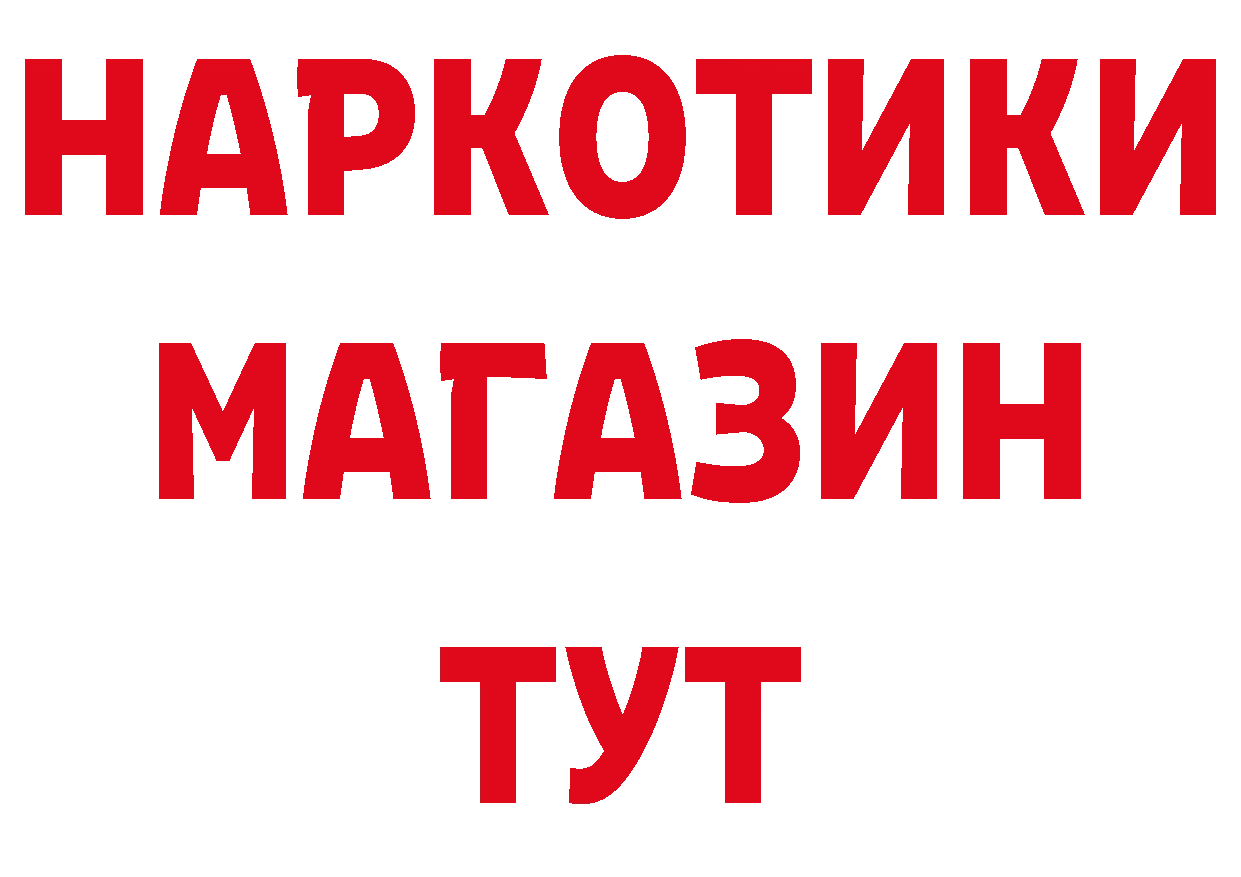 НАРКОТИКИ
МАГАЗИН
ТУТ